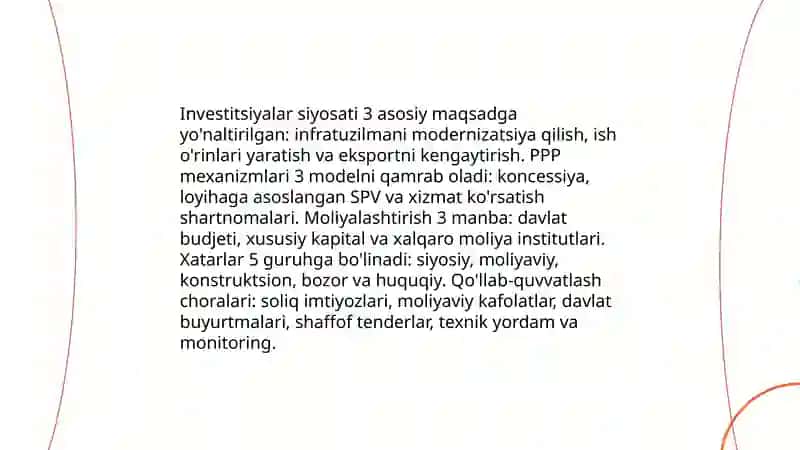 Investitsiyalar siyosati 3 asosiy maqsadga yo'naltirilgan: infratuzilmani modernizatsiya qilish, ish o'rinlari yaratish va eksportni kengaytirish. PPP mexanizmlari 3 modelni qamrab oladi: koncessiya, loyihaga asoslangan SPV va xizmat ko'rsatish shartnomalari. Moliyalashtirish 3 manba: davlat budjeti, xususiy kapital va xalqaro moliya institutlari. Xatarlar 5 guruhga bo'linadi: siyosiy, moliyaviy, konstruktsion, bozor va huquqiy. Qo'llab-quvvatlash choralari: soliq imtiyozlari, moliyaviy kafolatlar, davlat buyurtmalari, shaffof tenderlar, texnik yordam va monitoring.